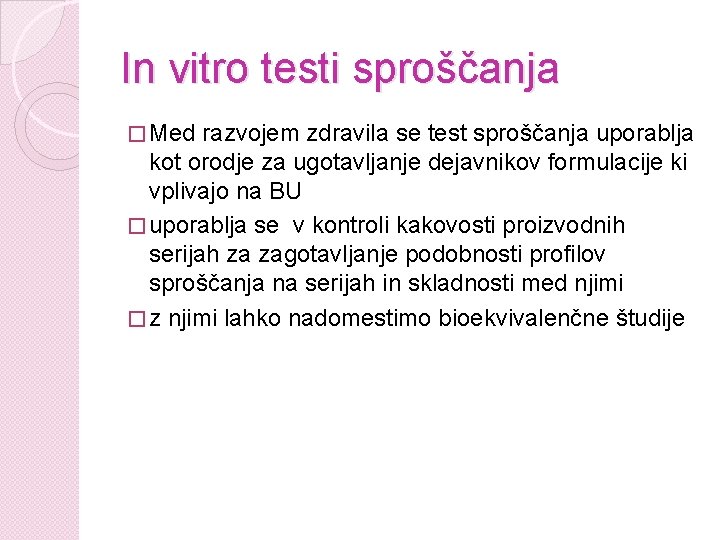 In vitro testi sproščanja

□ Med razvojem zdravila se test sproščanja uporablja kot orodje za ugotavljanje dejavnikov formulacije ki vplivajo na BU

□ uporablja se v kontroli kakovosti proizvodnih serijah za zagotavljanje podobnosti profilov sproščanja na serijah in skladnosti med njimi

□ z njimi lahko nadomestimo bioekvivalenčne študije